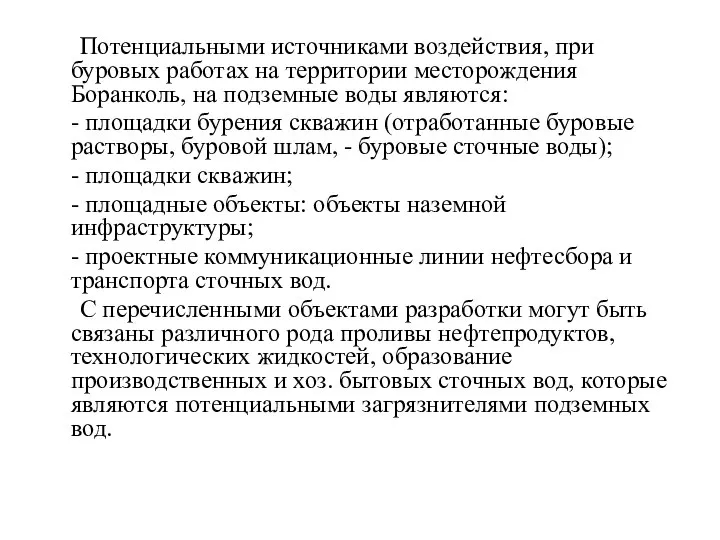 Потенциальными источниками воздействия, при буровых работах на территории месторождения Боранколь, на подземные воды являются:

- площадки бурения скважин (отработанные буровые растворы, буровой шлам, - буровые сточные воды);

- площадки скважин;

- площадные объекты: объекты наземной инфраструктуры;

- проектные коммуникационные линии нефтесбора и транспорта сточных вод.

С перечисленными объектами разработки могут быть связаны различного рода проливы нефтепродуктов, технологических жидкостей, образование производственных и хоз. бытовых сточных вод, которые являются потенциальными загрязнителями подземных вод.